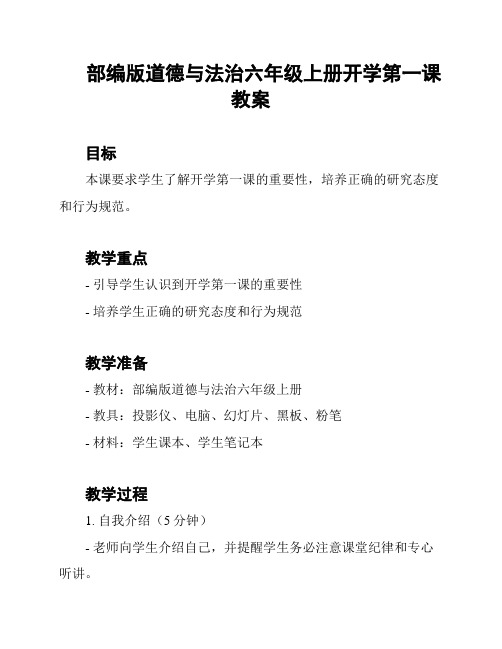 部编版道德与法治六年级上册开学第一课教案

目标

本课要求学生了解开学第一课的重要性，培养正确的研究态度和行为规范。

教学重点

- 引导学生认识到开学第一课的重要性

- 培养学生正确的研究态度和行为规范

教学准备

- 教材：部编版道德与法治六年级上册

- 教具：投影仪、电脑、幻灯片、黑板、粉笔

- 材料：学生课本、学生笔记本

教学过程

1. 自我介绍（5 分钟）

- 老师向学生介绍自己，并提醒学生务必注意课堂纪律和专心听讲。